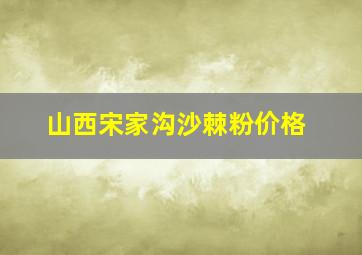 山西宋家沟沙棘粉价格